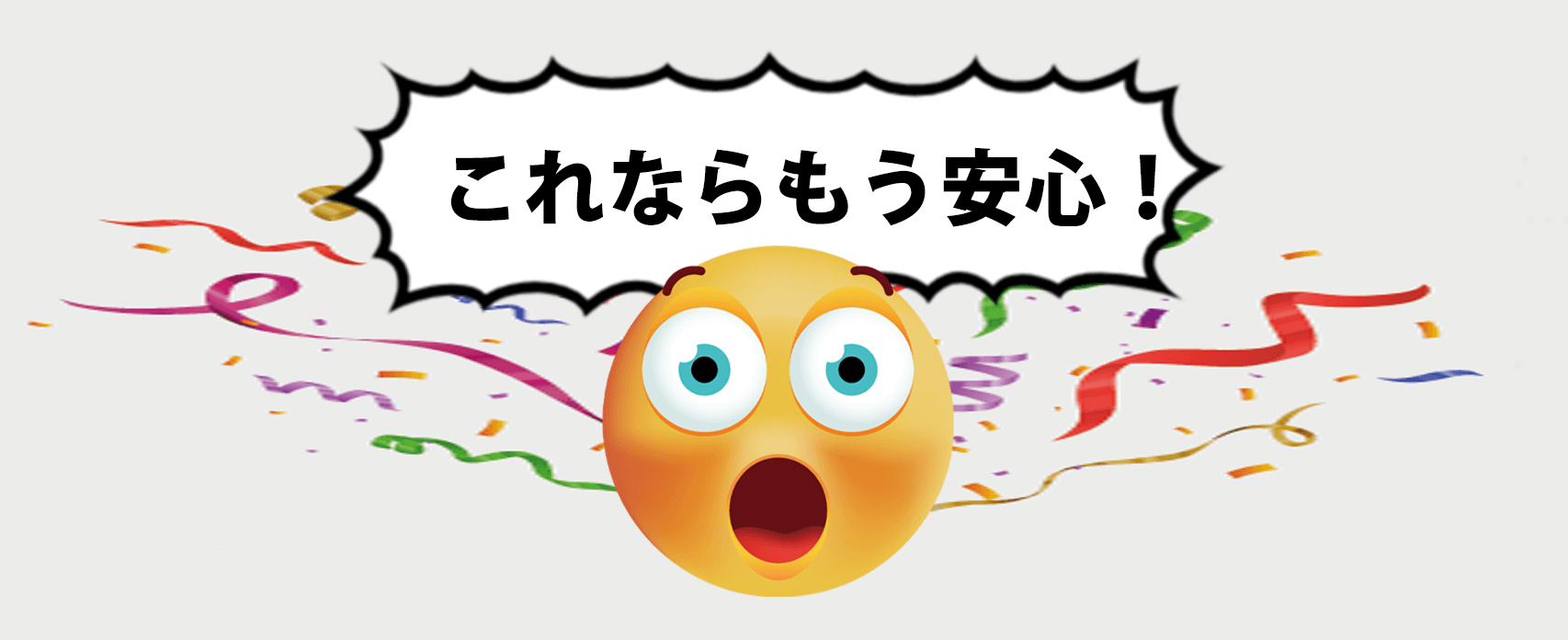 これならもう安心！